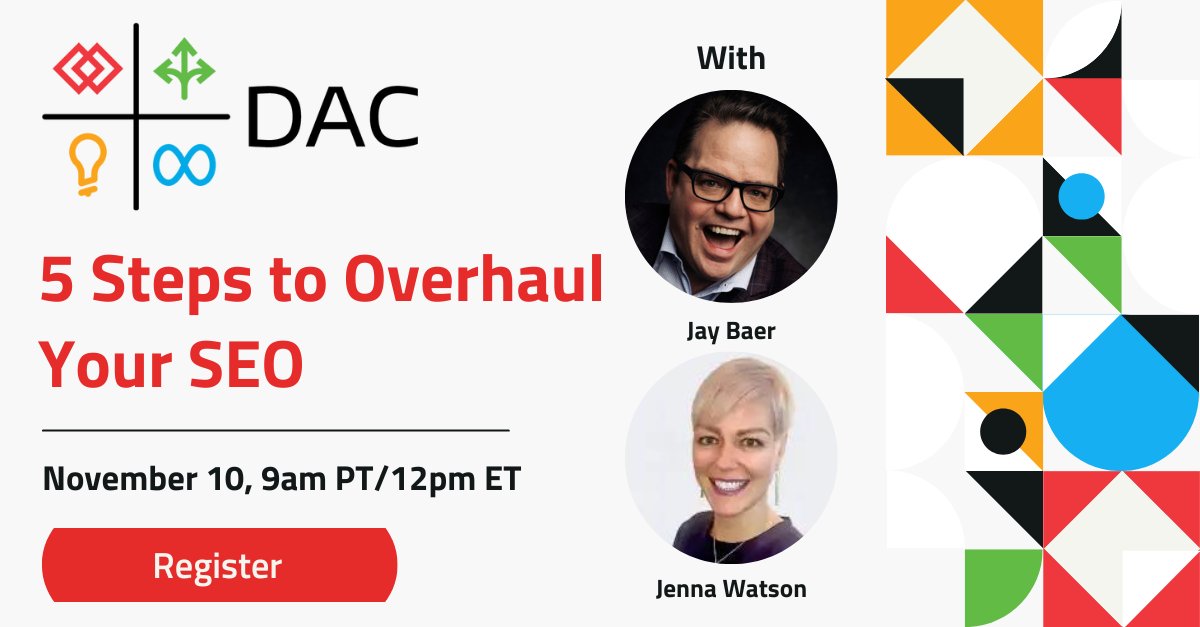 DAC

5 Steps to Overhaul Your SEO

November 10, 9am PT/12pm ET

Register

With

Jay Baer

Jenna Watson